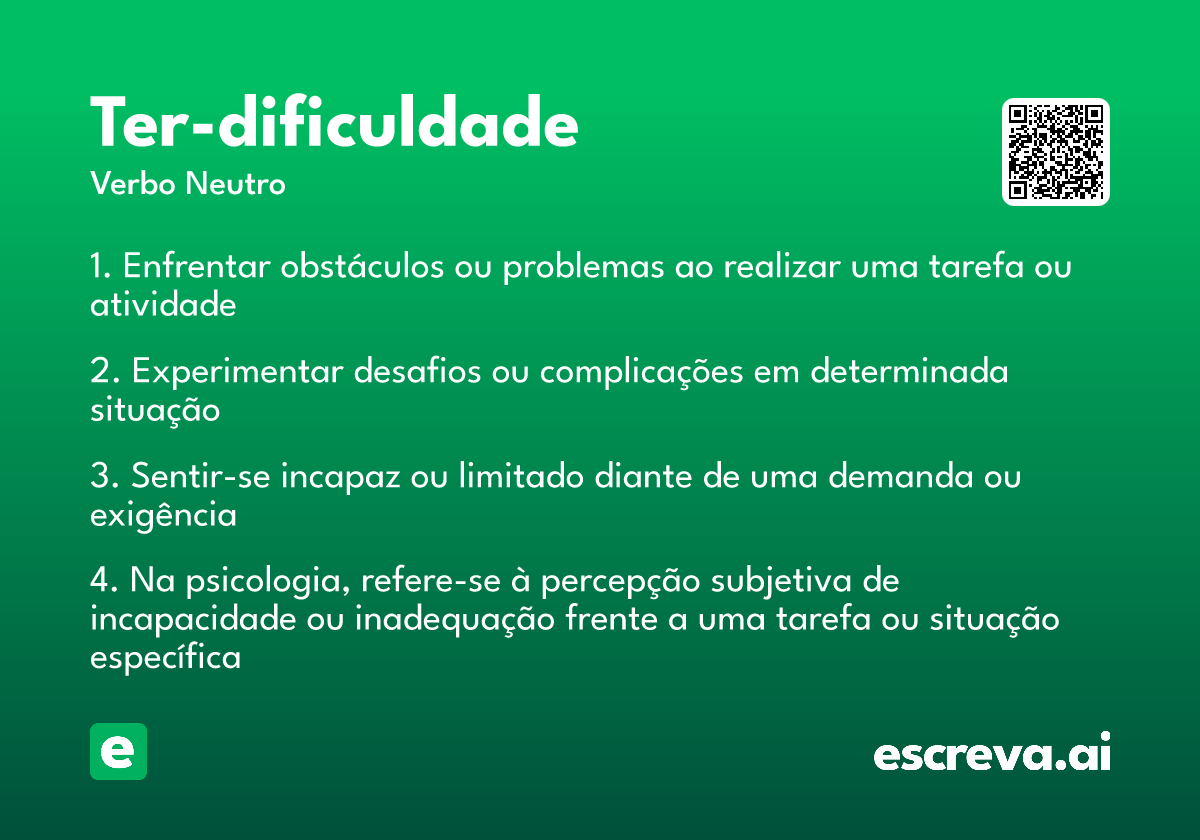 Ter-dificuldade

Verbo Neutro

1. Enfrentar obstáculos ou problemas ao realizar uma tarefa ou atividade

2. Experimentar desafios ou complicações em determinada situação

3. Sentir-se incapaz ou limitado diante de uma demanda ou exigência

4. Na psicologia, refere-se à percepção subjetiva de incapacidade ou inadequação frente a uma tarefa ou situação específica

e

escreva.ai